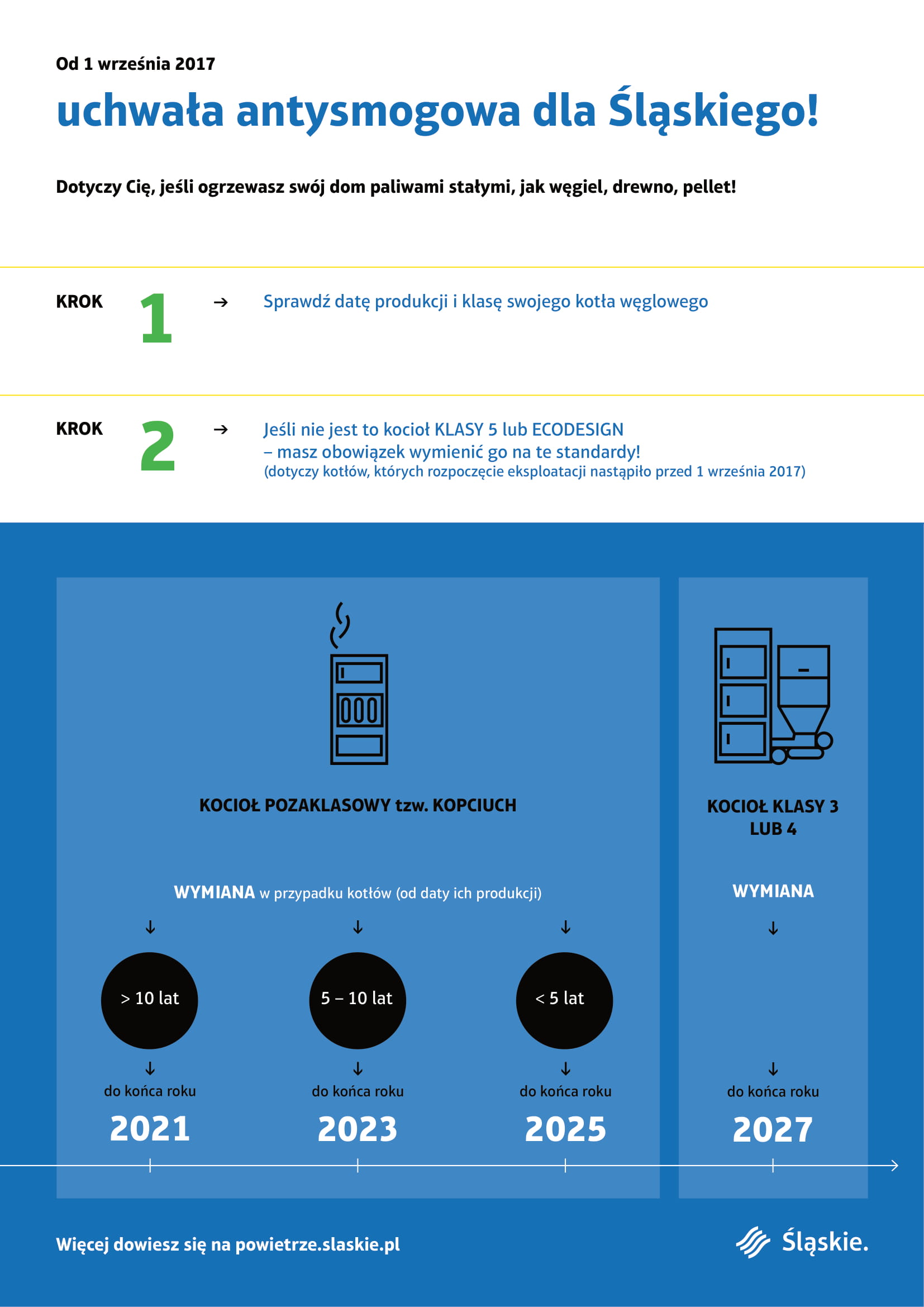 Od 1 września 2017

uchwała antysmogowa dla Śląskiego!

Dotyczy Cię, jeśli ogrzewasz swój dom paliwami stałymi, jak węgiel, drewno, pellet!

KROK 1 → Sprawdź datę produkcji i klasę swojego kotła węglowego

KROK 2 → Jeśli nie jest to kocioł KLASY 5 lub ECODESIGN – masz obowiązek wymienić go na te standardy!
(dotyczy kotłów, których rozpoczęcie eksploatacji nastąpiło przed 1 września 2017)

KOCIOŁ POZAKLASOWY tzw. KOPCIUCH

WYMIANA w przypadku kotłów (od daty ich produkcji)

↓ > 10 lat ↓ do końca roku 2021

↓ 5 – 10 lat ↓ do końca roku 2023

↓ < 5 lat ↓ do końca roku 2025

KOCIOŁ KLASY 3 LUB 4

WYMIANA

↓ ↓ do końca roku 2027

Więcej dowiesz się na powietrze.slaskie.pl

Śląskie.